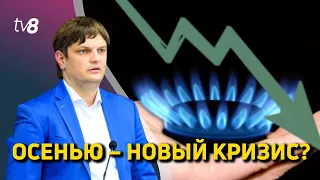 tv8

ОСЕНЬЮ – НОВЫЙ КРИЗИС?